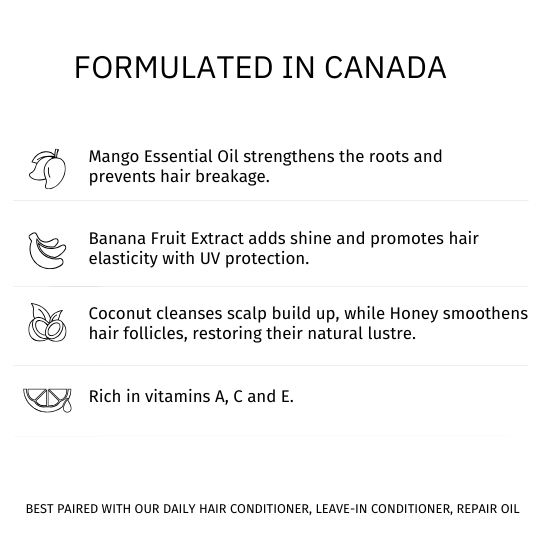 FORMULATED IN CANADA

Mango Essential Oil strengthens the roots and prevents hair breakage.

Banana Fruit Extract adds shine and promotes hair elasticity with UV protection.

Coconut cleanses scalp build up, while Honey smoothens hair follicles, restoring their natural lustre.

Rich in vitamins A, C and E.

BEST PAIRED WITH OUR DAILY HAIR CONDITIONER, LEAVE-IN CONDITIONER, REPAIR OIL